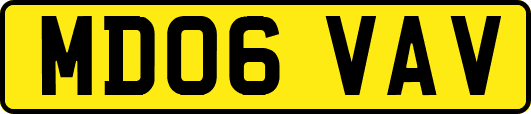 MD06 VAV